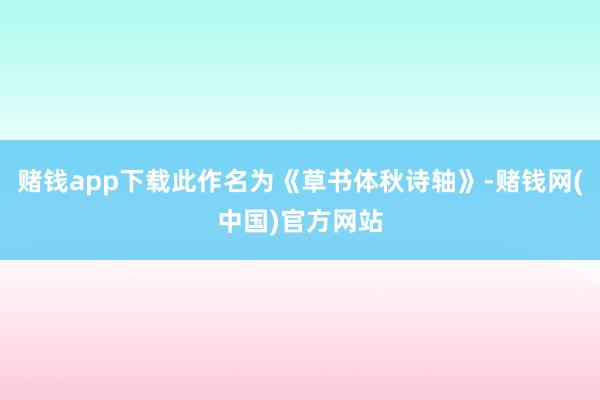 赌钱app下载此作名为《草书体秋诗轴》-赌钱网(中国)官方网站